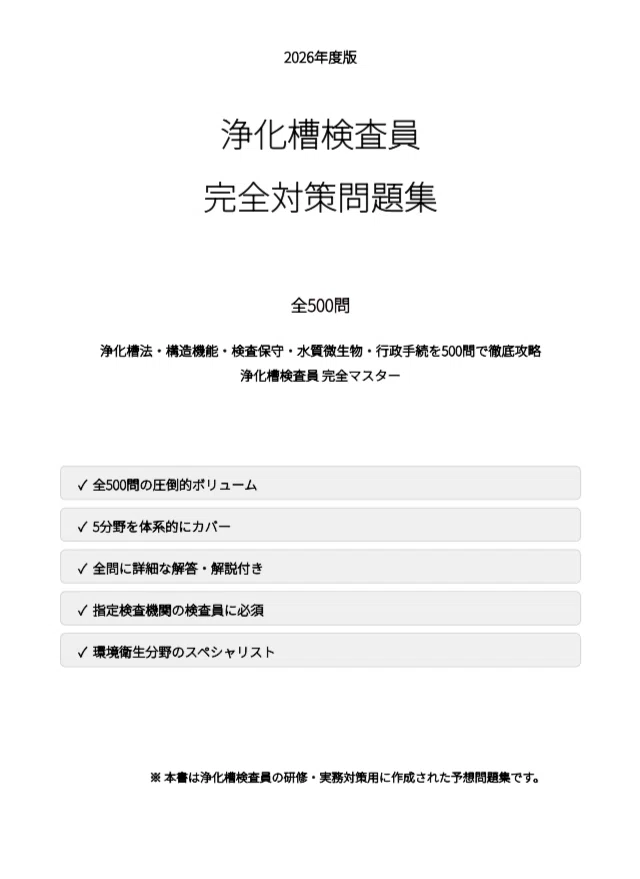 2026年度版

浄化槽検査員
完全対策問題集

全500問

浄化槽法・構造機能・検査保守・水質微生物・行政手続を500問で徹底攻略
浄化槽検査員 完全マスター

✓ 全500問の圧倒的ボリューム

✓ 5分野を体系的にカバー

✓ 全問に詳細な解答・解説付き

✓ 指定検査機関の検査員に必須

✓ 環境衛生分野のスペシャリスト

※ 本書は浄化槽検査員の研修・実務対策用に作成された予想問題集です。